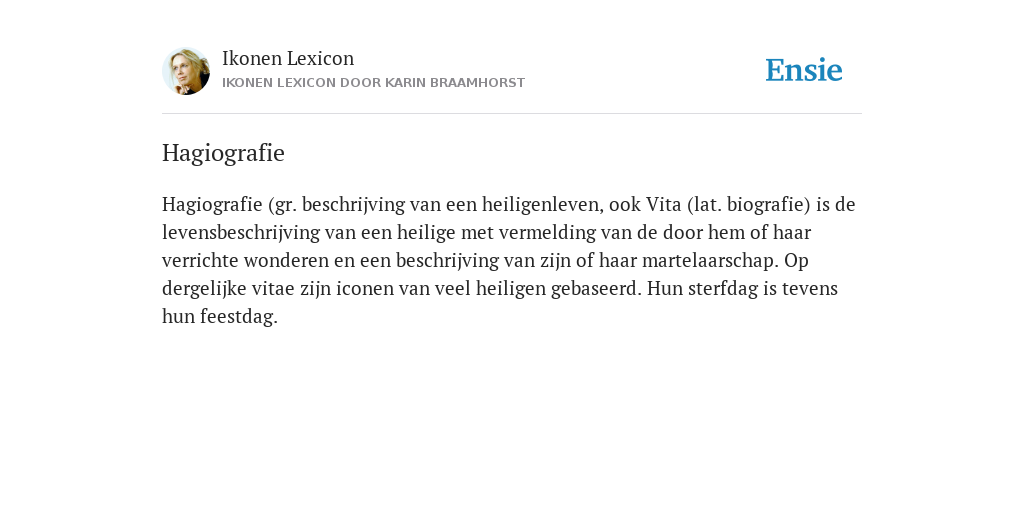 Ikonen Lexicon
IKONEN LEXICON DOOR KARIN BRAAMHORST

Ensie

Hagiografie

Hagiografie (gr. beschrijving van een heiligenleven, ook Vita (lat. biografie) is de levensbeschrijving van een heilige met vermelding van de door hem of haar verrichte wonderen en een beschrijving van zijn of haar martelaarschap. Op dergelijke vitae zijn iconen van veel heiligen gebaseerd. Hun sterfdag is tevens hun feestdag.